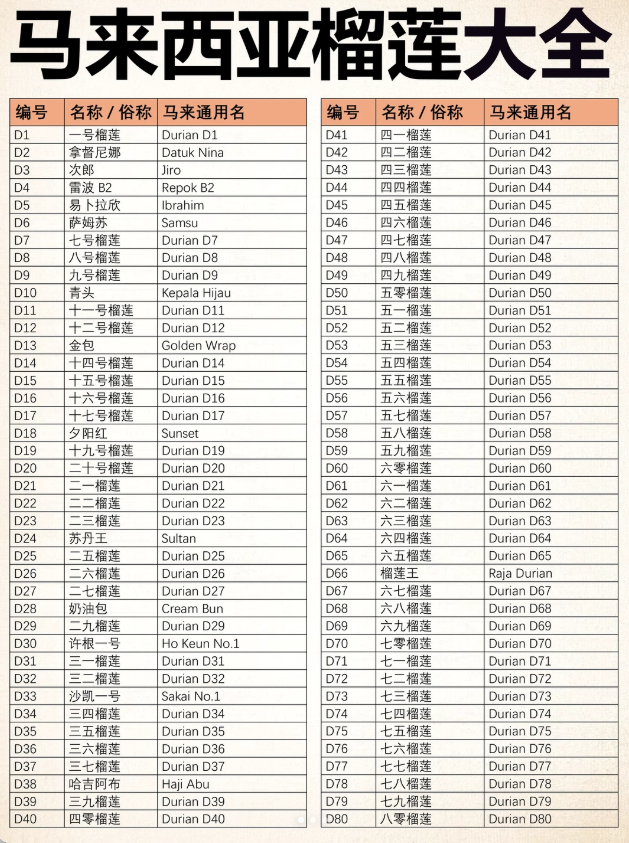 马来西亚榴莲大全

| 编号 | 名称 / 俗称 | 马来通用名 |
|---|---|---|
| D1 | 一号榴莲 | Durian D1 |
| D2 | 拿督尼娜 | Datuk Nina |
| D3 | 次郎 | Jiro |
| D4 | 雷波 B2 | Repok B2 |
| D5 | 易卜拉欣 | Ibrahim |
| D6 | 萨姆苏 | Samsu |
| D7 | 七号榴莲 | Durian D7 |
| D8 | 八号榴莲 | Durian D8 |
| D9 | 九号榴莲 | Durian D9 |
| D10 | 青头 | Kepala Hijau |
| D11 | 十一号榴莲 | Durian D11 |
| D12 | 十二号榴莲 | Durian D12 |
| D13 | 金包 | Golden Wrap |
| D14 | 十四号榴莲 | Durian D14 |
| D15 | 十五号榴莲 | Durian D15 |
| D16 | 十六号榴莲 | Durian D16 |
| D17 | 十七号榴莲 | Durian D17 |
| D18 | 夕阳红 | Sunset |
| D19 | 十九号榴莲 | Durian D19 |
| D20 | 二十号榴莲 | Durian D20 |
| D21 | 二一榴莲 | Durian D21 |
| D22 | 二二榴莲 | Durian D22 |
| D23 | 二三榴莲 | Durian D23 |
| D24 | 苏丹王 | Sultan |
| D25 | 二五榴莲 | Durian D25 |
| D26 | 二六榴莲 | Durian D26 |
| D27 | 二七榴莲 | Durian D27 |
| D28 | 奶油包 | Cream Bun |
| D29 | 二九榴莲 | Durian D29 |
| D30 | 许根一号 | Ho Keun No.1 |
| D31 | 三一榴莲 | Durian D31 |
| D32 | 三二榴莲 | Durian D32 |
| D33 | 沙凯一号 | Sakai No.1 |
| D34 | 三四榴莲 | Durian D34 |
| D35 | 三五榴莲 | Durian D35 |
| D36 | 三六榴莲 | Durian D36 |
| D37 | 三七榴莲 | Durian D37 |
| D38 | 哈吉阿布 | Haji Abu |
| D39 | 三九榴莲 | Durian D39 |
| D40 | 四零榴莲 | Durian D40 |

| 编号 | 名称 / 俗称 | 马来通用名 |
|---|---|---|
| D41 | 四一榴莲 | Durian D41 |
| D42 | 四二榴莲 | Durian D42 |
| D43 | 四三榴莲 | Durian D43 |
| D44 | 四四榴莲 | Durian D44 |
| D45 | 四五榴莲 | Durian D45 |
| D46 | 四六榴莲 | Durian D46 |
| D47 | 四七榴莲 | Durian D47 |
| D48 | 四八榴莲 | Durian D48 |
| D49 | 四九榴莲 | Durian D49 |
| D50 | 五零榴莲 | Durian D50 |
| D51 | 五一榴莲 | Durian D51 |
| D52 | 五二榴莲 | Durian D52 |
| D53 | 五三榴莲 | Durian D53 |
| D54 | 五四榴莲 | Durian D54 |
| D55 | 五五榴莲 | Durian D55 |
| D56 | 五六榴莲 | Durian D56 |
| D57 | 五七榴莲 | Durian D57 |
| D58 | 五八榴莲 | Durian D58 |
| D59 | 五九榴莲 | Durian D59 |
| D60 | 六零榴莲 | Durian D60 |
| D61 | 六一榴莲 | Durian D61 |
| D62 | 六二榴莲 | Durian D62 |
| D63 | 六三榴莲 | Durian D63 |
| D64 | 六四榴莲 | Durian D64 |
| D65 | 六五榴莲 | Durian D65 |
| D66 | 榴莲王 | Raja Durian |
| D67 | 六七榴莲 | Durian D67 |
| D68 | 六八榴莲 | Durian D68 |
| D69 | 六九榴莲 | Durian D69 |
| D70 | 七零榴莲 | Durian D70 |
| D71 | 七一榴莲 | Durian D71 |
| D72 | 七二榴莲 | Durian D72 |
| D73 | 七三榴莲 | Durian D73 |
| D74 | 七四榴莲 | Durian D74 |
| D75 | 七五榴莲 | Durian D75 |
| D76 | 七六榴莲 | Durian D76 |
| D77 | 七七榴莲 | Durian D77 |
| D78 | 七八榴莲 | Durian D78 |
| D79 | 七九榴莲 | Durian D79 |
| D80 | 八零榴莲 | Durian D80 |